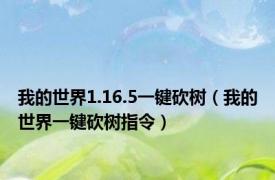 我的世界1.16.5一键砍树（我的世界一键砍树指令）